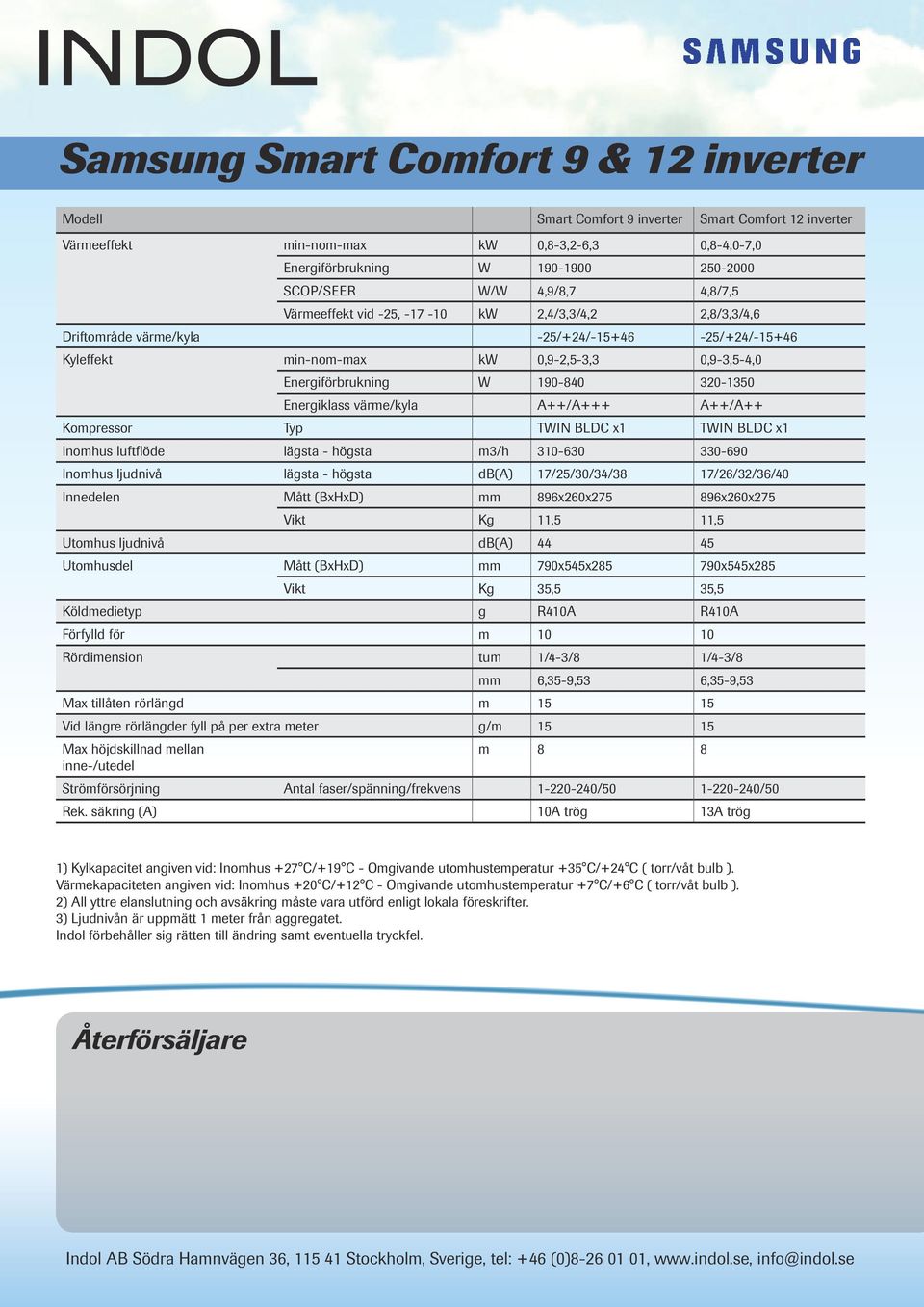 INDOL

SAMSUNG

Samsung Smart Comfort 9 & 12 inverter

| Modell | | | Smart Comfort 9 inverter | Smart Comfort 12 inverter |
|---|---|---|---|---|
| Värmeeffekt | min-nom-max | kW | 0,8-3,2-6,3 | 0,8-4,0-7,0 |
| | Energiförbrukning | W | 190-1900 | 250-2000 |
| | SCOP/SEER | W/W | 4,9/8,7 | 4,8/7,5 |
| | Värmeeffekt vid -25, -17 -10 | kW | 2,4/3,3/4,2 | 2,8/3,3/4,6 |
| Driftområde värme/kyla | | | -25/+24/-15+46 | -25/+24/-15+46 |
| Kyleffekt | min-nom-max | kW | 0,9-2,5-3,3 | 0,9-3,5-4,0 |
| | Energiförbrukning | W | 190-840 | 320-1350 |
| | Energiklass värme/kyla | | A++/A+++ | A++/A++ |
| Kompressor | Typ | | TWIN BLDC x1 | TWIN BLDC x1 |
| Inomhus luftflöde | lägsta - högsta | m3/h | 310-630 | 330-690 |
| Inomhus ljudnivå | lägsta - högsta | dB(A) | 17/25/30/34/38 | 17/26/32/36/40 |
| Innedelen | Mått (BxHxD) | mm | 896x260x275 | 896x260x275 |
| | Vikt | Kg | 11,5 | 11,5 |
| Utomhus ljudnivå | | dB(A) | 44 | 45 |
| Utomhusdel | Mått (BxHxD) | mm | 790x545x285 | 790x545x285 |
| | Vikt | Kg | 35,5 | 35,5 |
| Köldmedietyp | | g | R410A | R410A |
| Förfylld för | | m | 10 | 10 |
| Rördimension | | tum | 1/4-3/8 | 1/4-3/8 |
| | | mm | 6,35-9,53 | 6,35-9,53 |
| Max tillåten rörlängd | | m | 15 | 15 |
| Vid längre rörlängder fyll på per extra meter | | g/m | 15 | 15 |
| Max höjdskillnad mellan inne-/utedel | | m | 8 | 8 |
| Strömförsörjning | Antal faser/spänning/frekvens | | 1-220-240/50 | 1-220-240/50 |
| Rek. säkring (A) | | | 10A trög | 13A trög |

1) Kylkapacitet angiven vid: Inomhus +27°C/+19°C - Omgivande utomhustemperatur +35°C/+24°C ( torr/våt bulb ).
Värmekapaciteten angiven vid: Inomhus +20°C/+12°C - Omgivande utomhustemperatur +7°C/+6°C ( torr/våt bulb ).
2) All yttre elanslutning och avsäkring måste vara utförd enligt lokala föreskrifter.
3) Ljudnivån är uppmätt 1 meter från aggregatet.
Indol förbehåller sig rätten till ändring samt eventuella tryckfel.

Återförsäljare

Indol AB Södra Hamnvägen 36, 115 41 Stockholm, Sverige, tel: +46 (0)8-26 01 01, www.indol.se, info@indol.se